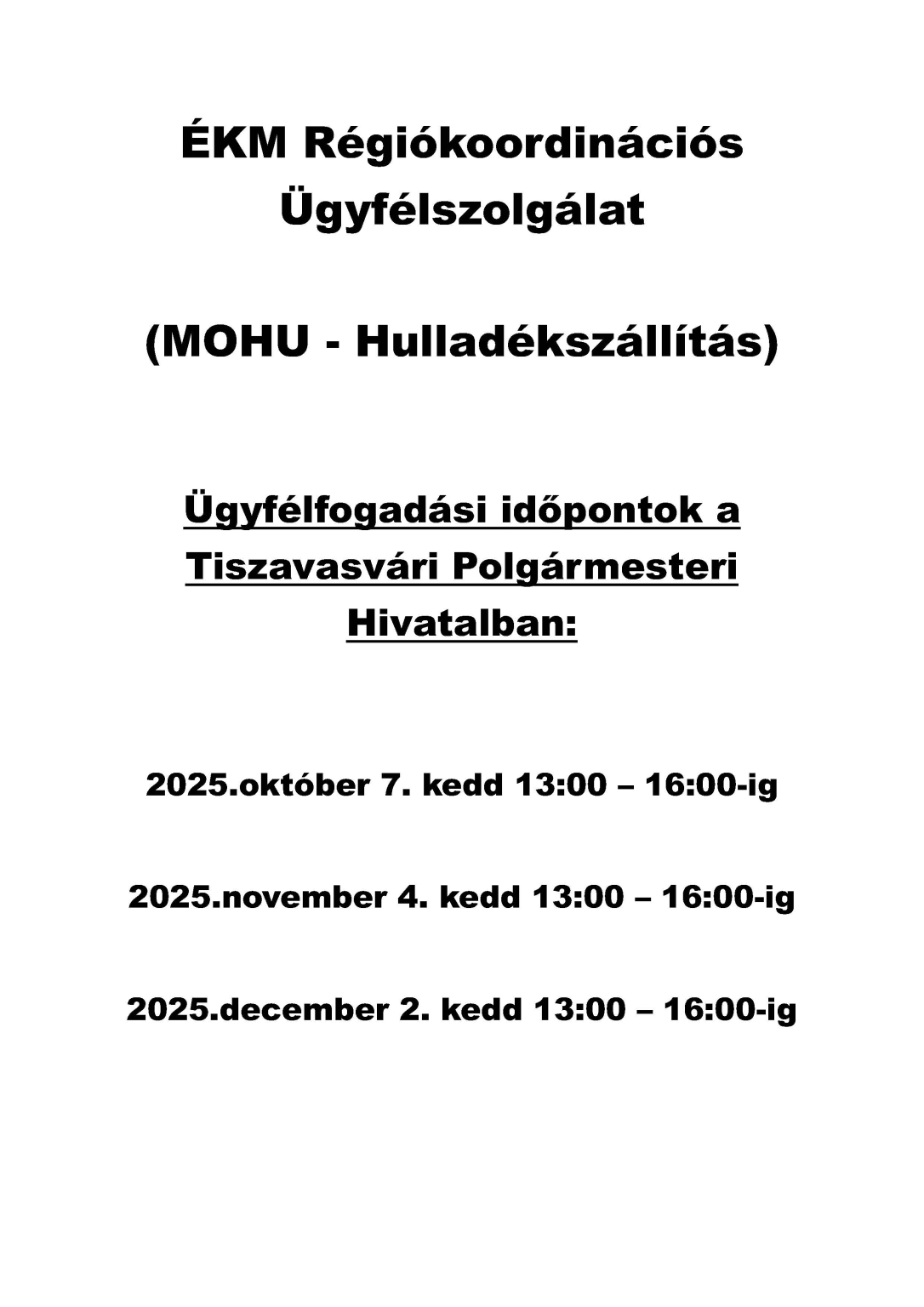 ÉKM Régiókoordinációs Ügyfélszolgálat

(MOHU - Hulladékszállítás)

Ügyfélfogadási időpontok a Tiszavasvári Polgármesteri Hivatalban:

2025.október 7. kedd 13:00 – 16:00-ig

2025.november 4. kedd 13:00 – 16:00-ig

2025.december 2. kedd 13:00 – 16:00-ig